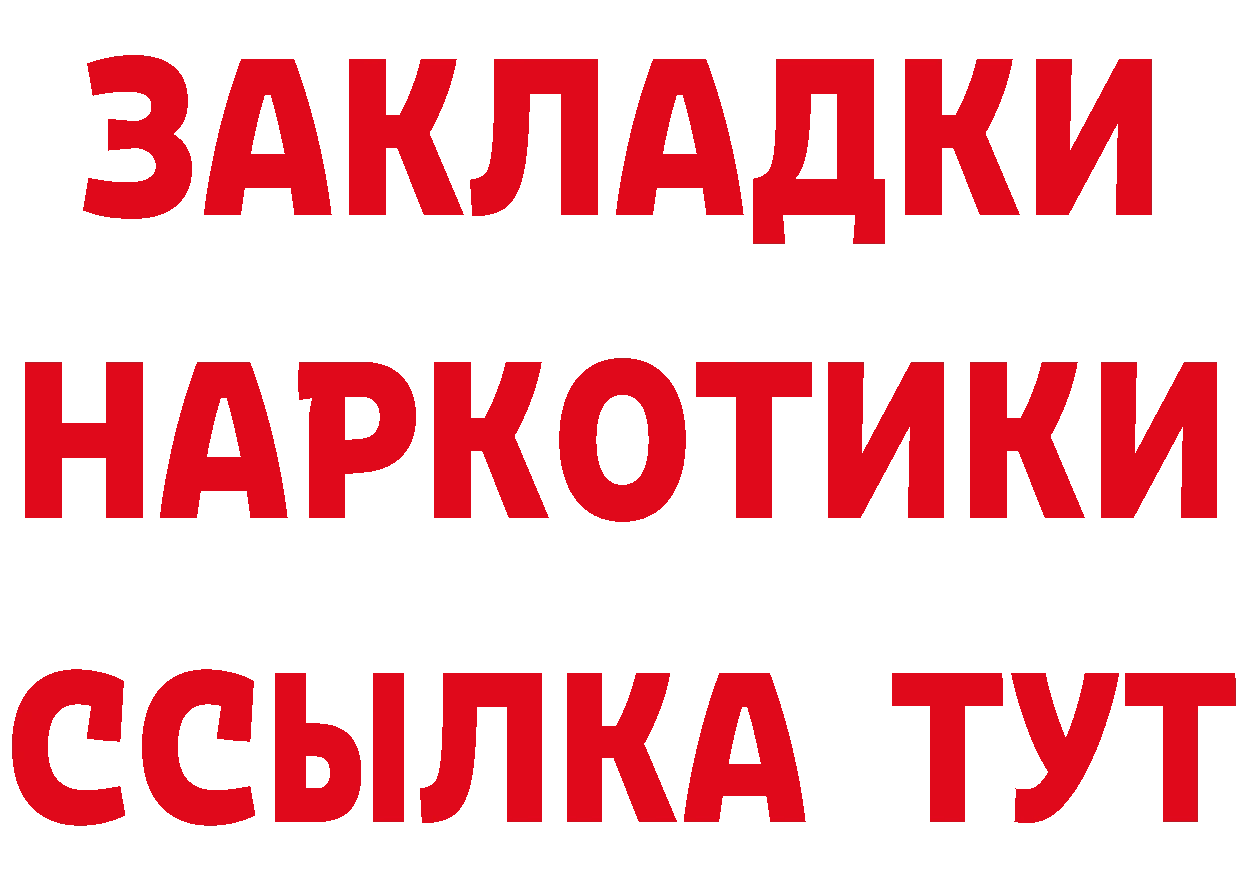 ЗАКЛАДКИ
НАРКОТИКИ
ССЫЛКА ТУТ